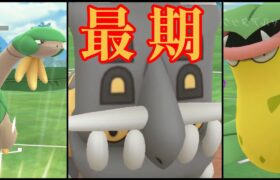 最期